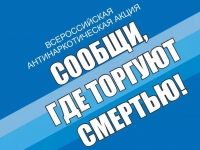 ВСЕРОССИЙСКАЯ
АНТИНАРКОТИЧЕСКАЯ АКЦИЯ

СООБЩИ,
ГДЕ ТОРГУЮТ
СМЕРТЬЮ!